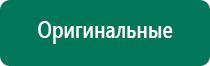 Оригинальные